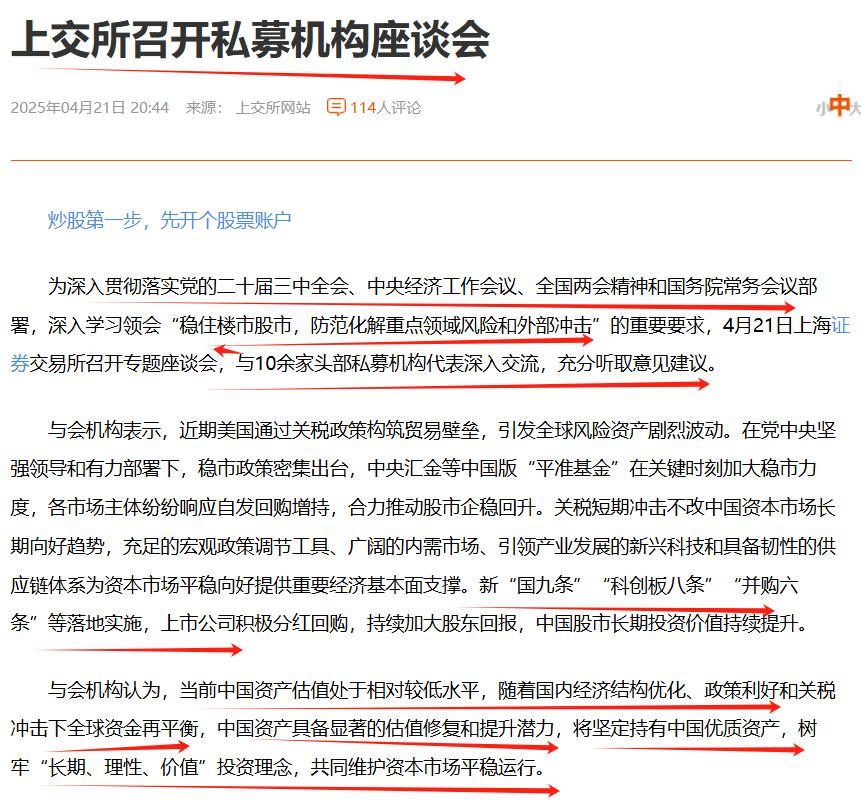 上交所召开私募机构座谈会

2025年04月21日 20:44 来源：上交所网站 114人评论 小中大

炒股第一步，先开个股票账户

为深入贯彻落实党的二十届三中全会、中央经济工作会议、全国两会精神和国务院常务会议部署，深入学习领会“稳住楼市股市，防范化解重点领域风险和外部冲击”的重要要求，4月21日上海证券交易所召开专题座谈会，与10余家头部私募机构代表深入交流，充分听取意见建议。

与会机构表示，近期美国通过关税政策构筑贸易壁垒，引发全球风险资产剧烈波动。在党中央坚强领导和有力部署下，稳市政策密集出台，中央汇金等中国版“平准基金”在关键时刻加大稳市力度，各市场主体纷纷响应自发回购增持，合力推动股市企稳回升。关税短期冲击不改中国资本市场长期向好趋势，充足的宏观政策调节工具、广阔的内需市场、引领产业发展的新兴科技和具备韧性的供应链体系为资本市场平稳向好提供重要经济基本面支撑。新“国九条”“科创板八条”“并购六条”等落地实施，上市公司积极分红回购，持续加大股东回报，中国股市长期投资价值持续提升。

与会机构认为，当前中国资产估值处于相对较低水平，随着国内经济结构优化、政策利好和关税冲击下全球资金再平衡，中国资产具备显著的估值修复和提升潜力，将坚定持有中国优质资产，树牢“长期、理性、价值”投资理念，共同维护资本市场平稳运行。